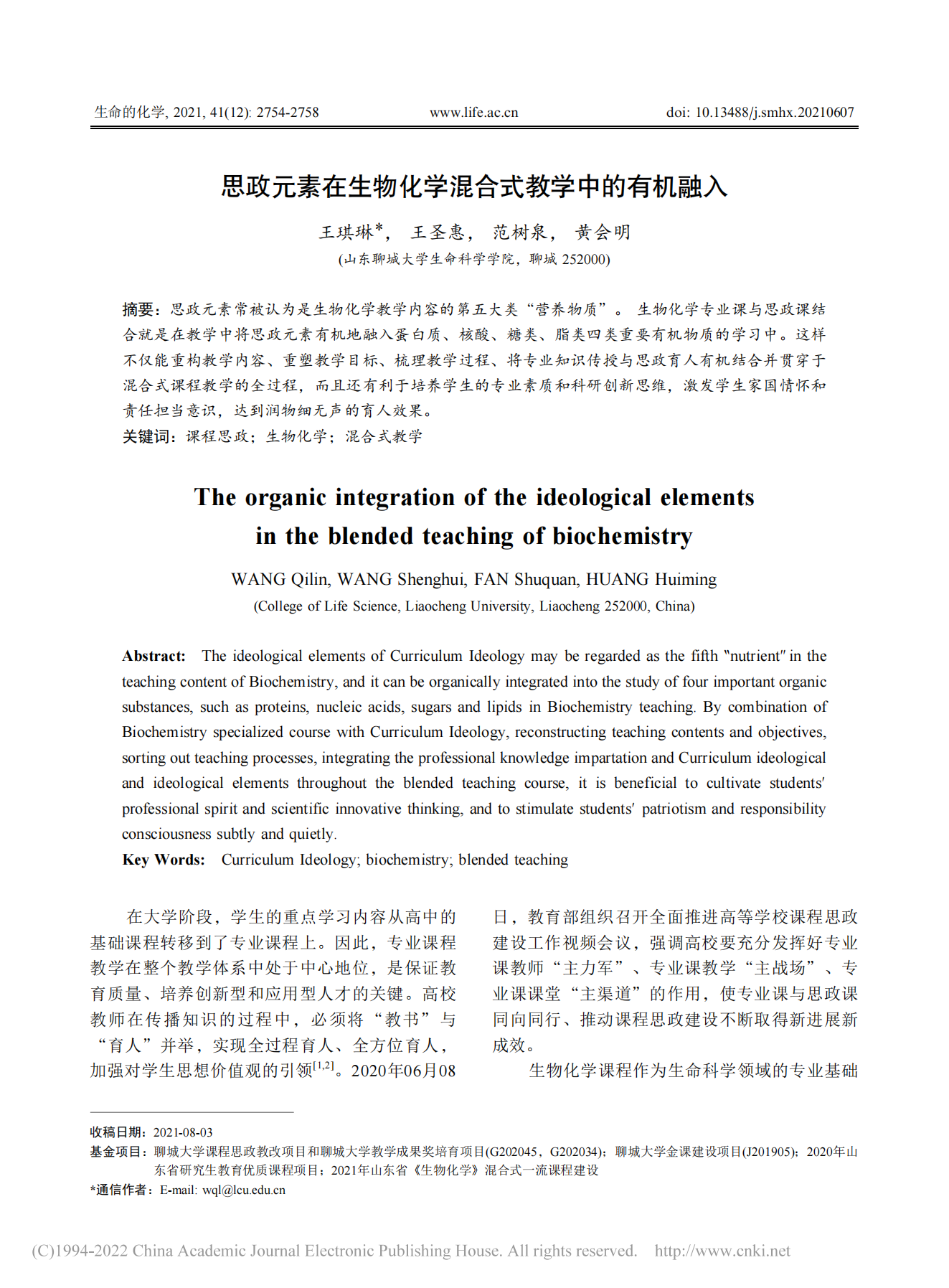 生命的化学, 2021, 41(12): 2754-2758　　www.life.ac.cn　　doi: 10.13488/j.smhx.20210607

思政元素在生物化学混合式教学中的有机融入

王琪琳*， 王圣惠， 范树泉， 黄会明
(山东聊城大学生命科学学院，聊城 252000)

摘要：思政元素常被认为是生物化学教学内容的第五大类“营养物质”。 生物化学专业课与思政课结合就是在教学中将思政元素有机地融入蛋白质、核酸、糖类、脂类四类重要有机物质的学习中。这样不仅能重构教学内容、重塑教学目标、梳理教学过程、将专业知识传授与思政育人有机结合并贯穿于混合式课程教学的全过程，而且还有利于培养学生的专业素质和科研创新思维，激发学生家国情怀和责任担当意识，达到润物细无声的育人效果。
关键词：课程思政；生物化学；混合式教学

The organic integration of the ideological elements in the blended teaching of biochemistry

WANG Qilin, WANG Shenghui, FAN Shuquan, HUANG Huiming
(College of Life Science, Liaocheng University, Liaocheng 252000, China)

Abstract: The ideological elements of Curriculum Ideology may be regarded as the fifth "nutrient" in the teaching content of Biochemistry, and it can be organically integrated into the study of four important organic substances, such as proteins, nucleic acids, sugars and lipids in Biochemistry teaching. By combination of Biochemistry specialized course with Curriculum Ideology, reconstructing teaching contents and objectives, sorting out teaching processes, integrating the professional knowledge impartation and Curriculum ideological and ideological elements throughout the blended teaching course, it is beneficial to cultivate students' professional spirit and scientific innovative thinking, and to stimulate students' patriotism and responsibility consciousness subtly and quietly.
Key Words: Curriculum Ideology; biochemistry; blended teaching

在大学阶段，学生的重点学习内容从高中的基础课程转移到了专业课程上。因此，专业课程教学在整个教学体系中处于中心地位，是保证教育质量、培养创新型和应用型人才的关键。高校教师在传播知识的过程中，必须将“教书”与“育人”并举，实现全过程育人、全方位育人，加强对学生思想价值观的引领$^{[1,2]}$。2020年06月08日，教育部组织召开全面推进高等学校课程思政建设工作视频会议，强调高校要充分发挥好专业课教师“主力军”、专业课教学“主战场”、专业课课堂“主渠道”的作用，使专业课与思政课同向同行、推动课程思政建设不断取得新进展新成效。

生物化学课程作为生命科学领域的专业基础

收稿日期：2021-08-03
基金项目：聊城大学课程思政教改项目和聊城大学教学成果奖培育项目(G202045，G202034)；聊城大学金课建设项目(J201905)；2020年山东省研究生教育优质课程项目；2021年山东省《生物化学》混合式一流课程建设
*通信作者：E-mail: wql@lcu.edu.cn

(C)1994-2022 China Academic Journal Electronic Publishing House. All rights reserved.　http://www.cnki.net